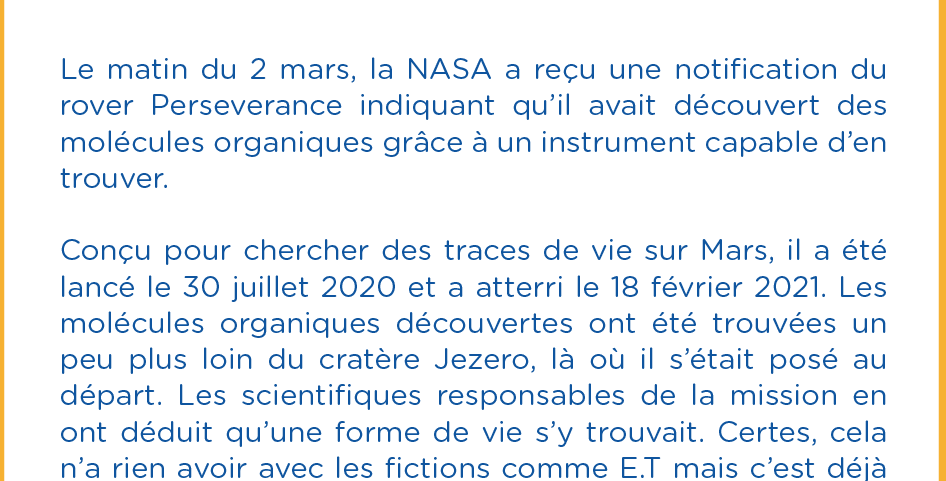 Le matin du 2 mars, la NASA a reçu une notification du rover Perseverance indiquant qu'il avait découvert des molécules organiques grâce à un instrument capable d'en trouver.

Conçu pour chercher des traces de vie sur Mars, il a été lancé le 30 juillet 2020 et a atterri le 18 février 2021. Les molécules organiques découvertes ont été trouvées un peu plus loin du cratère Jezero, là où il s'était posé au départ. Les scientifiques responsables de la mission en ont déduit qu'une forme de vie s'y trouvait. Certes, cela n'a rien avoir avec les fictions comme E.T mais c'est déjà